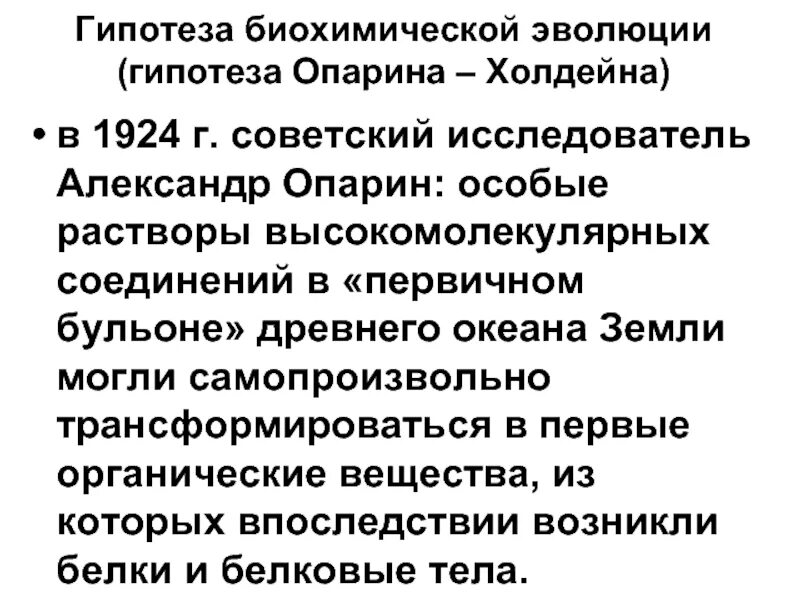 Гипотеза биохимической эволюции (гипотеза Опарина – Холдейна)

• в 1924 г. советский исследователь Александр Опарин: особые растворы высокомолекулярных соединений в «первичном бульоне» древнего океана Земли могли самопроизвольно трансформироваться в первые органические вещества, из которых впоследствии возникли белки и белковые тела.